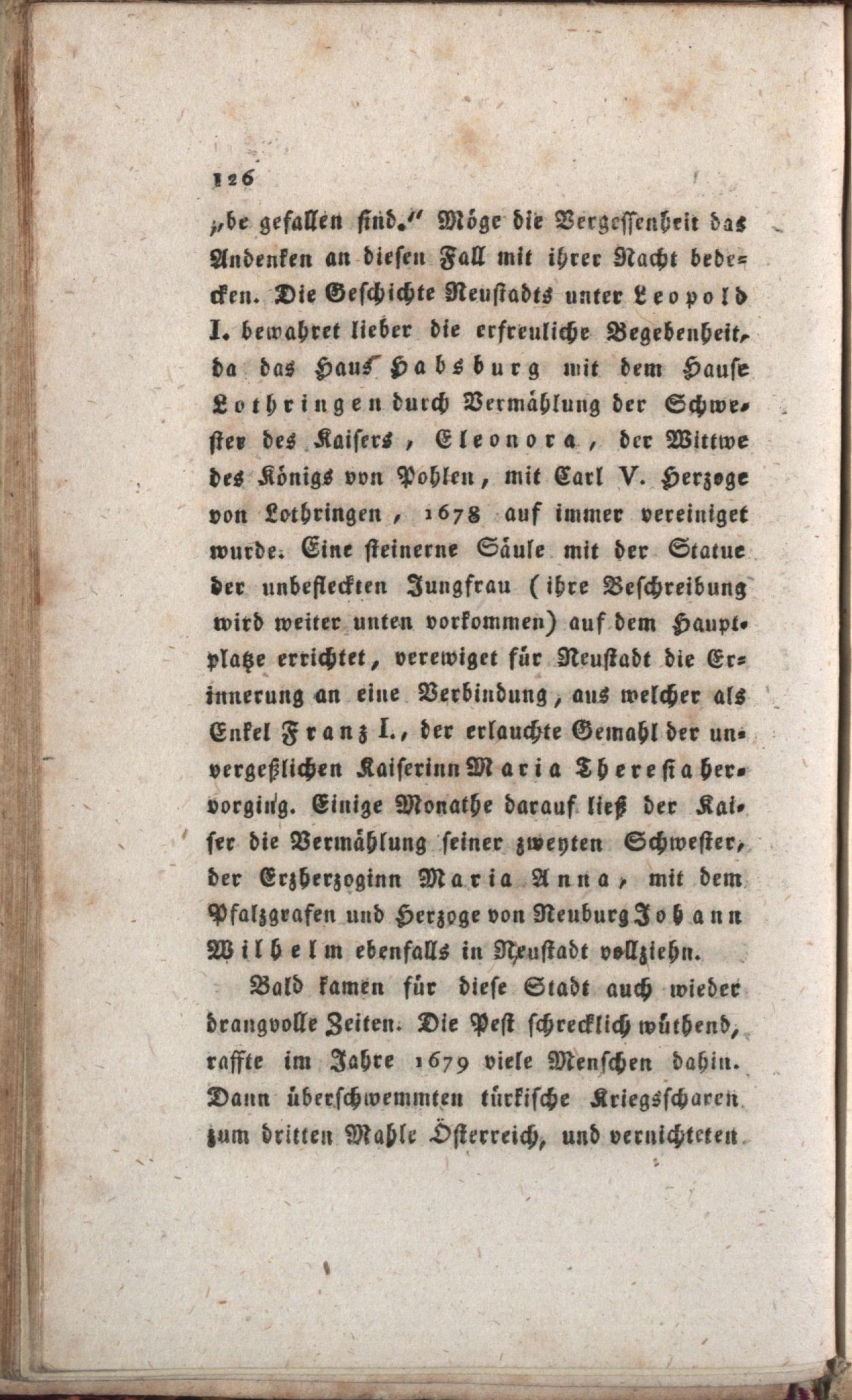 126

„be gefallen sind." Möge die Vergessenheit das Andenken an diesen Fall mit ihrer Nacht bedecken. Die Geschichte Neustadts unter Leopold I. bewahret lieber die erfreuliche Begebenheit, da das Haus Habsburg mit dem Hause Lothringen durch Vermählung der Schwester des Kaisers, Eleonora, der Wittwe des Königs von Pohlen, mit Carl V. Herzoge von Lothringen, 1678 auf immer vereiniget wurde. Eine steinerne Säule mit der Statue der unbefleckten Jungfrau (ihre Beschreibung wird weiter unten vorkommen) auf dem Hauptplatze errichtet, verewiget für Neustadt die Erinnerung an eine Verbindung, aus welcher als Enkel Franz I., der erlauchte Gemahl der unvergeßlichen Kaiserinn Maria Theresia hervorging. Einige Monathe darauf ließ der Kaiser die Vermählung seiner zweyten Schwester, der Erzherzoginn Maria Anna, mit dem Pfalzgrafen und Herzoge von Neuburg Johann Wilhelm ebenfalls in Neustadt vollziehn.

Bald kamen für diese Stadt auch wieder drangvolle Zeiten. Die Pest schrecklich wüthend, raffte im Jahre 1679 viele Menschen dahin. Dann überschwemmten türkische Kriegsscharen zum dritten Mahle Österreich, und vernichteten